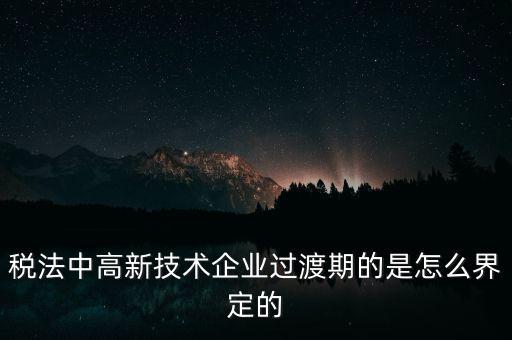 税法中高新技术企业过渡期的是怎么界定的